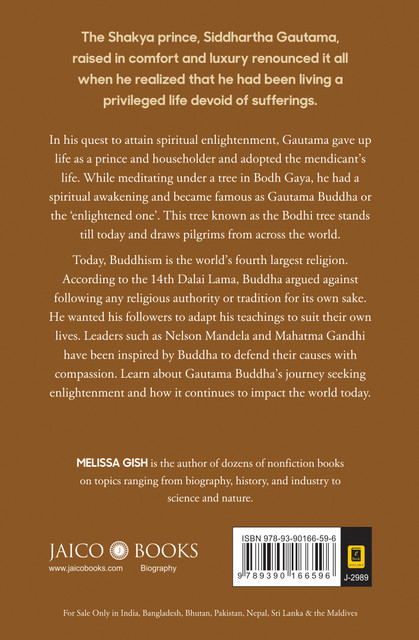 The Shakya prince, Siddhartha Gautama, raised in comfort and luxury renounced it all when he realized that he had been living a privileged life devoid of sufferings.

In his quest to attain spiritual enlightenment, Gautama gave up life as a prince and householder and adopted the mendicant's life. While meditating under a tree in Bodh Gaya, he had a spiritual awakening and became famous as Gautama Buddha or the 'enlightened one'. This tree known as the Bodhi tree stands till today and draws pilgrims from across the world.

Today, Buddhism is the world's fourth largest religion. According to the 14th Dalai Lama, Buddha argued against following any religious authority or tradition for its own sake. He wanted his followers to adapt his teachings to suit their own lives. Leaders such as Nelson Mandela and Mahatma Gandhi have been inspired by Buddha to defend their causes with compassion. Learn about Gautama Buddha's journey seeking enlightenment and how it continues to impact the world today.

MELISSA GISH is the author of dozens of nonfiction books on topics ranging from biography, history, and industry to science and nature.

JAICO BOOKS
www.jaicobooks.com Biography

ISBN 978-93-90166-59-6
9 789390 166596
J-2989

For Sale Only in India, Bangladesh, Bhutan, Pakistan, Nepal, Sri Lanka & the Maldives